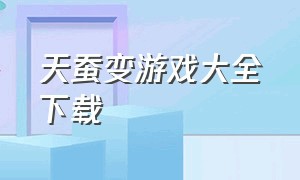 天蚕变游戏大全下载